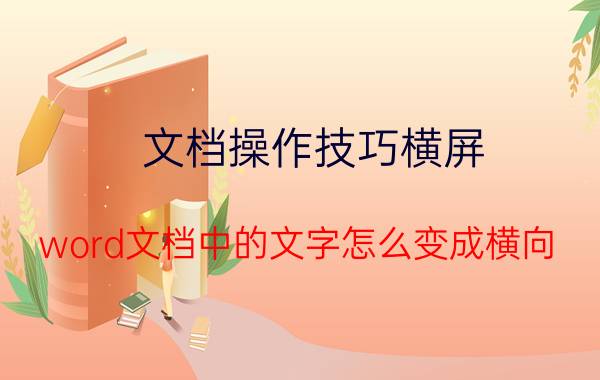 文档操作技巧横屏

word文档中的文字怎么变成横向